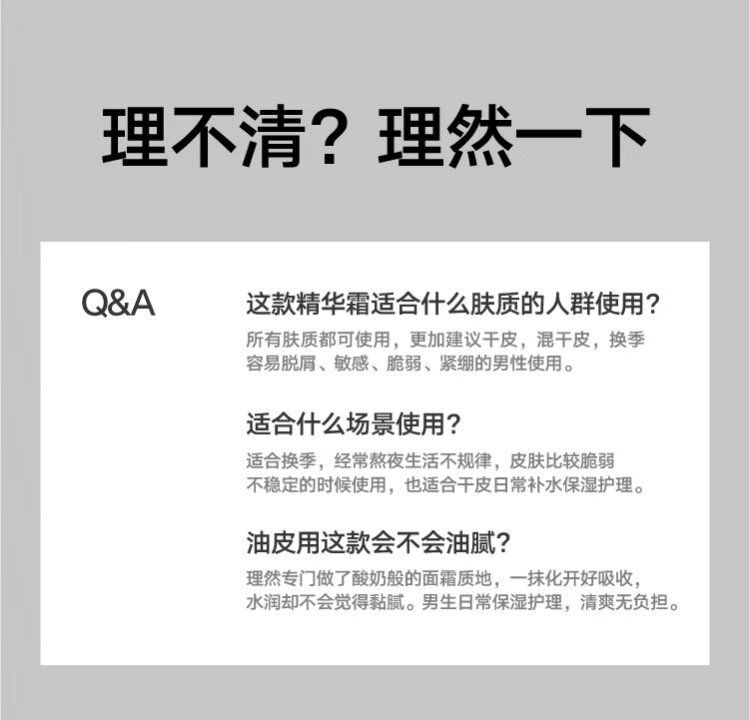 理不清？理然一下

Q&A

这款精华霜适合什么肤质的人群使用？

所有肤质都可使用，更加建议干皮，混干皮，换季容易脱屑、敏感、脆弱、紧绷的男性使用。

适合什么场景使用？

适合换季，经常熬夜生活不规律，皮肤比较脆弱不稳定的时候使用，也适合干皮日常补水保湿护理。

油皮用这款会不会油腻？

理然专门做了酸奶般的面霜质地，一抹化开好吸收，水润却不会觉得黏腻。男生日常保湿护理，清爽无负担。